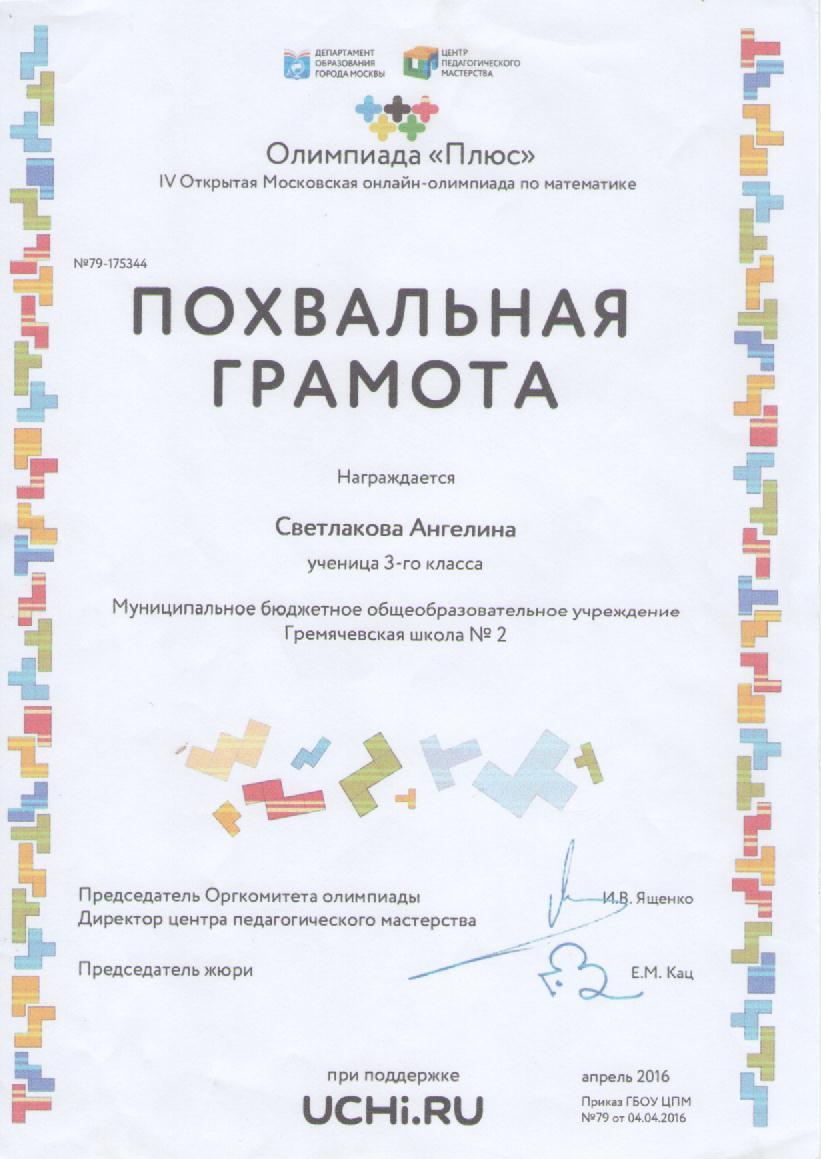 ДЕПАРТАМЕНТ ОБРАЗОВАНИЯ ГОРОДА МОСКВЫ

ЦЕНТР ПЕДАГОГИЧЕСКОГО МАСТЕРСТВА

Олимпиада «Плюс»

IV Открытая Московская онлайн-олимпиада по математике

№79-175344

ПОХВАЛЬНАЯ ГРАМОТА

Награждается

Светлакова Ангелина

ученица 3-го класса

Муниципальное бюджетное общеобразовательное учреждение Гремячевская школа № 2

Председатель Оргкомитета олимпиады
Директор центра педагогического мастерства

И.В. Ященко

Председатель жюри

Е.М. Кац

при поддержке

UCHi.RU

апрель 2016

Приказ ГБОУ ЦПМ №79 от 04.04.2016